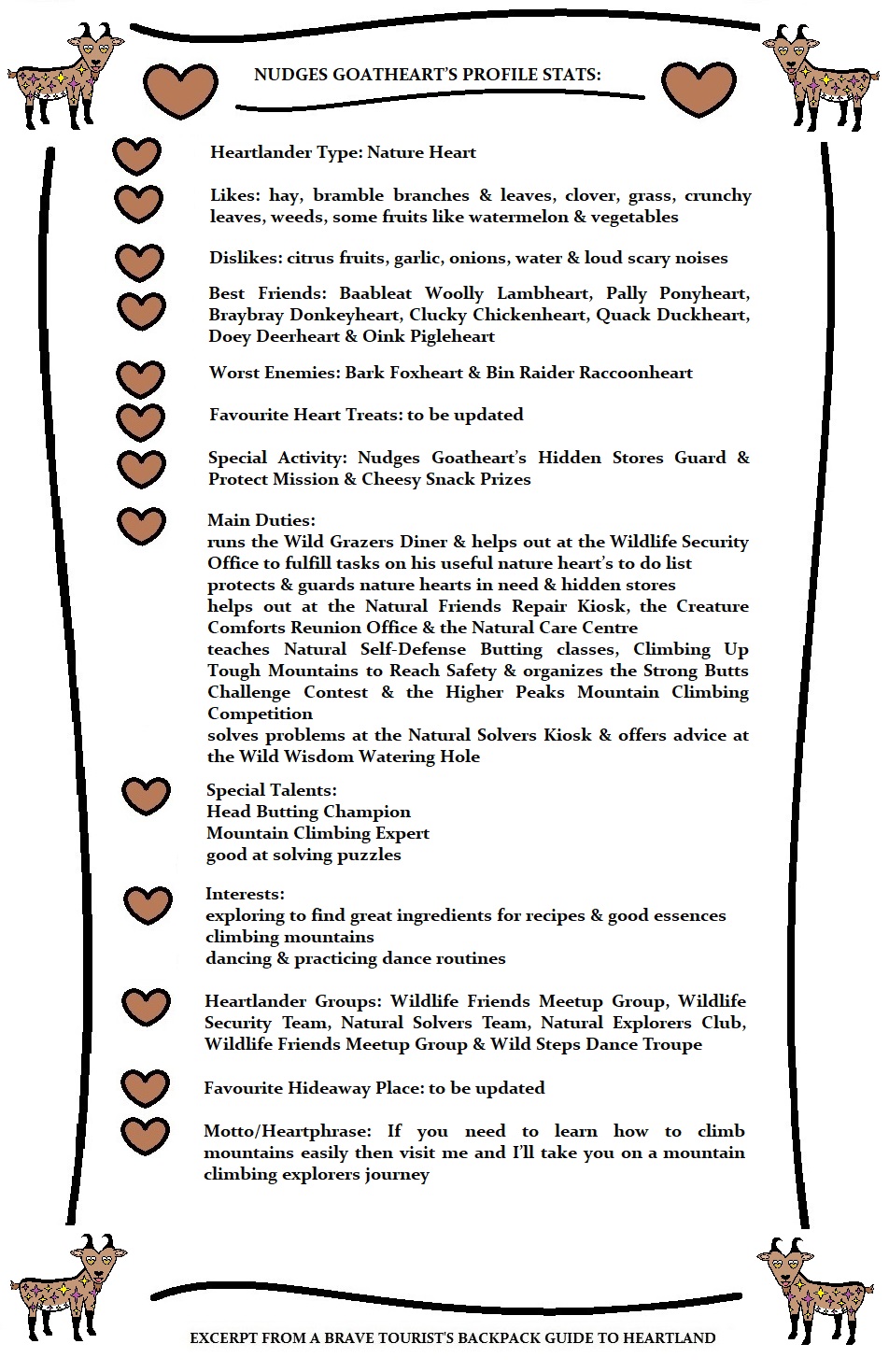 NUDGES GOATHEART'S PROFILE STATS:

Heartlander Type: Nature Heart

Likes: hay, bramble branches & leaves, clover, grass, crunchy leaves, weeds, some fruits like watermelon & vegetables

Dislikes: citrus fruits, garlic, onions, water & loud scary noises

Best Friends: Baableat Woolly Lambheart, Pally Ponyheart, Braybray Donkeyheart, Clucky Chickenheart, Quack Duckheart, Doey Deerheart & Oink Pigleheart

Worst Enemies: Bark Foxheart & Bin Raider Raccoonheart

Favourite Heart Treats: to be updated

Special Activity: Nudges Goatheart's Hidden Stores Guard & Protect Mission & Cheesy Snack Prizes

Main Duties:
runs the Wild Grazers Diner & helps out at the Wildlife Security Office to fulfill tasks on his useful nature heart's to do list
protects & guards nature hearts in need & hidden stores
helps out at the Natural Friends Repair Kiosk, the Creature Comforts Reunion Office & the Natural Care Centre
teaches Natural Self-Defense Butting classes, Climbing Up Tough Mountains to Reach Safety & organizes the Strong Butts Challenge Contest & the Higher Peaks Mountain Climbing Competition
solves problems at the Natural Solvers Kiosk & offers advice at the Wild Wisdom Watering Hole

Special Talents:
Head Butting Champion
Mountain Climbing Expert
good at solving puzzles

Interests:
exploring to find great ingredients for recipes & good essences
climbing mountains
dancing & practicing dance routines

Heartlander Groups: Wildlife Friends Meetup Group, Wildlife Security Team, Natural Solvers Team, Natural Explorers Club, Wildlife Friends Meetup Group & Wild Steps Dance Troupe

Favourite Hideaway Place: to be updated

Motto/Heartphrase: If you need to learn how to climb mountains easily then visit me and I'll take you on a mountain climbing explorers journey

EXCERPT FROM A BRAVE TOURIST'S BACKPACK GUIDE TO HEARTLAND